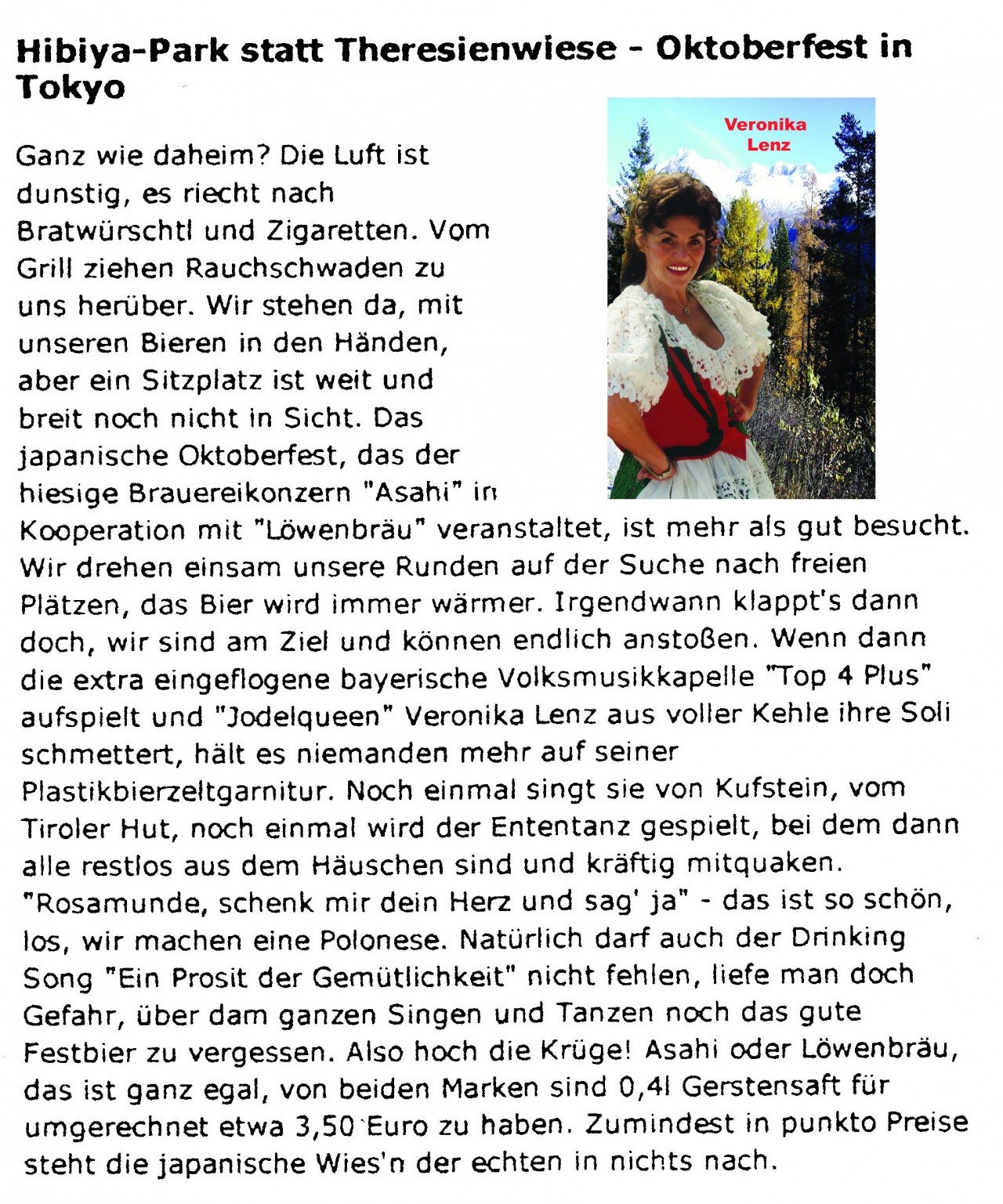 Hibiya-Park statt Theresienwiese - Oktoberfest in Tokyo

Veronika Lenz

Ganz wie daheim? Die Luft ist dunstig, es riecht nach Bratwürschtl und Zigaretten. Vom Grill ziehen Rauchschwaden zu uns herüber. Wir stehen da, mit unseren Bieren in den Händen, aber ein Sitzplatz ist weit und breit noch nicht in Sicht. Das japanische Oktoberfest, das der hiesige Brauereikonzern "Asahi" in Kooperation mit "Löwenbräu" veranstaltet, ist mehr als gut besucht. Wir drehen einsam unsere Runden auf der Suche nach freien Plätzen, das Bier wird immer wärmer. Irgendwann klappt's dann doch, wir sind am Ziel und können endlich anstoßen. Wenn dann die extra eingeflogene bayerische Volksmusikkapelle "Top 4 Plus" aufspielt und "Jodelqueen" Veronika Lenz aus voller Kehle ihre Soli schmettert, hält es niemanden mehr auf seiner Plastikbierzeltgarnitur. Noch einmal singt sie von Kufstein, vom Tiroler Hut, noch einmal wird der Ententanz gespielt, bei dem dann alle restlos aus dem Häuschen sind und kräftig mitquaken. "Rosamunde, schenk mir dein Herz und sag' ja" - das ist so schön, los, wir machen eine Polonese. Natürlich darf auch der Drinking Song "Ein Prosit der Gemütlichkeit" nicht fehlen, liefe man doch Gefahr, über dam ganzen Singen und Tanzen noch das gute Festbier zu vergessen. Also hoch die Krüge! Asahi oder Löwenbräu, das ist ganz egal, von beiden Marken sind 0,4l Gerstensaft für umgerechnet etwa 3,50 Euro zu haben. Zumindest in punkto Preise steht die japanische Wies'n der echten in nichts nach.